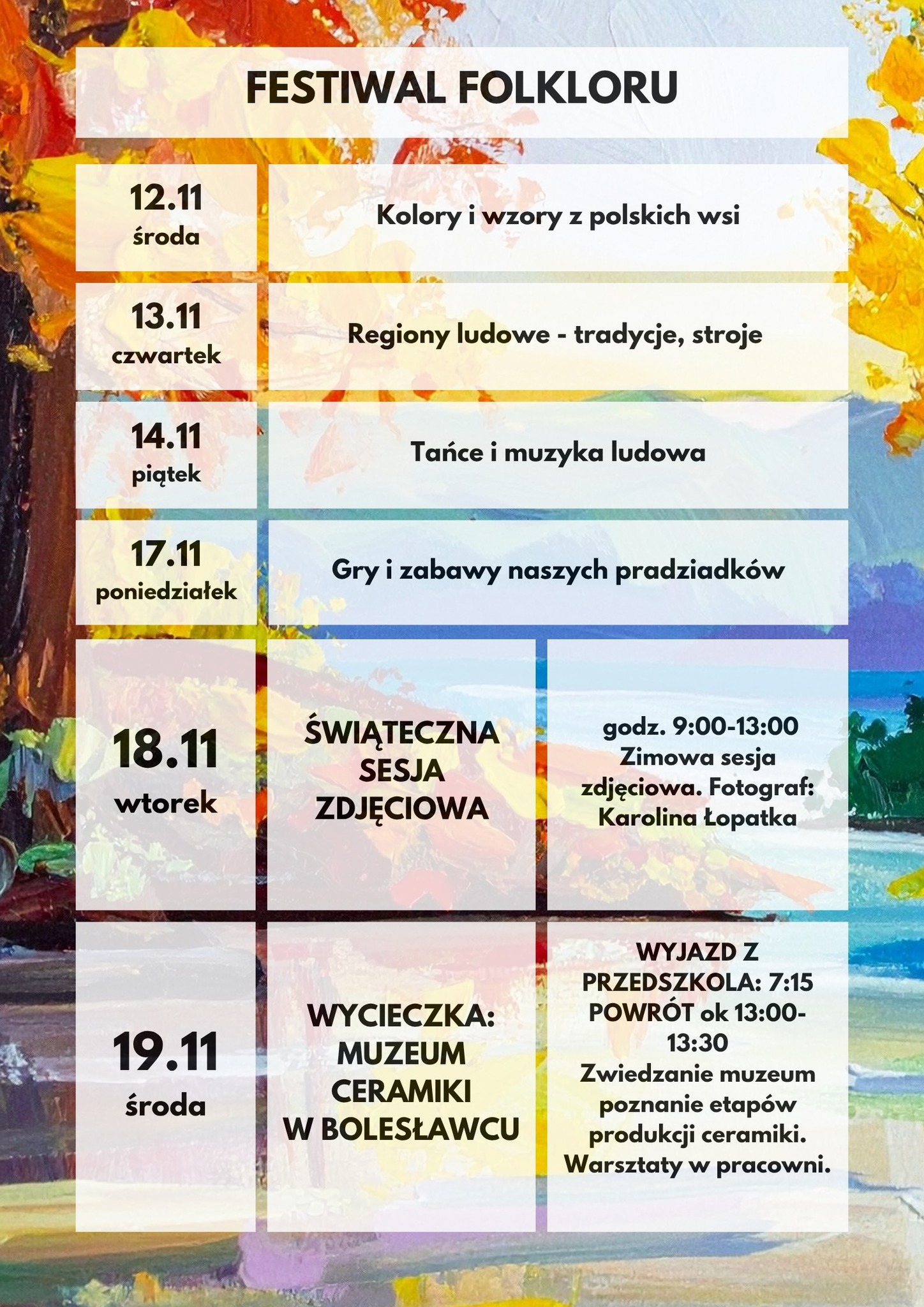 FESTIWAL FOLKLORU

12.11
środa

Kolory i wzory z polskich wsi

13.11
czwartek

Regiony ludowe - tradycje, stroje

14.11
piątek

Tańce i muzyka ludowa

17.11
poniedziałek

Gry i zabawy naszych pradziadków

18.11
wtorek

ŚWIĄTECZNA SESJA ZDJĘCIOWA

godz. 9:00-13:00
Zimowa sesja zdjęciowa. Fotograf: Karolina Łopatka

19.11
środa

WYCIECZKA: MUZEUM CERAMIKI W BOLESŁAWCU

WYJAZD Z PRZEDSZKOLA: 7:15
POWRÓT ok 13:00-13:30
Zwiedzanie muzeum poznanie etapów produkcji ceramiki. Warsztaty w pracowni.